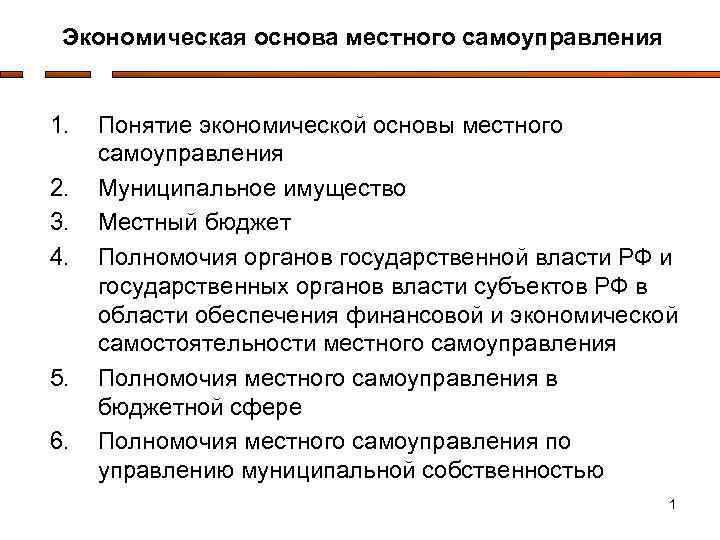 Экономическая основа местного самоуправления

1. Понятие экономической основы местного самоуправления
2. Муниципальное имущество
3. Местный бюджет
4. Полномочия органов государственной власти РФ и государственных органов власти субъектов РФ в области обеспечения финансовой и экономической самостоятельности местного самоуправления
5. Полномочия местного самоуправления в бюджетной сфере
6. Полномочия местного самоуправления по управлению муниципальной собственностью

1